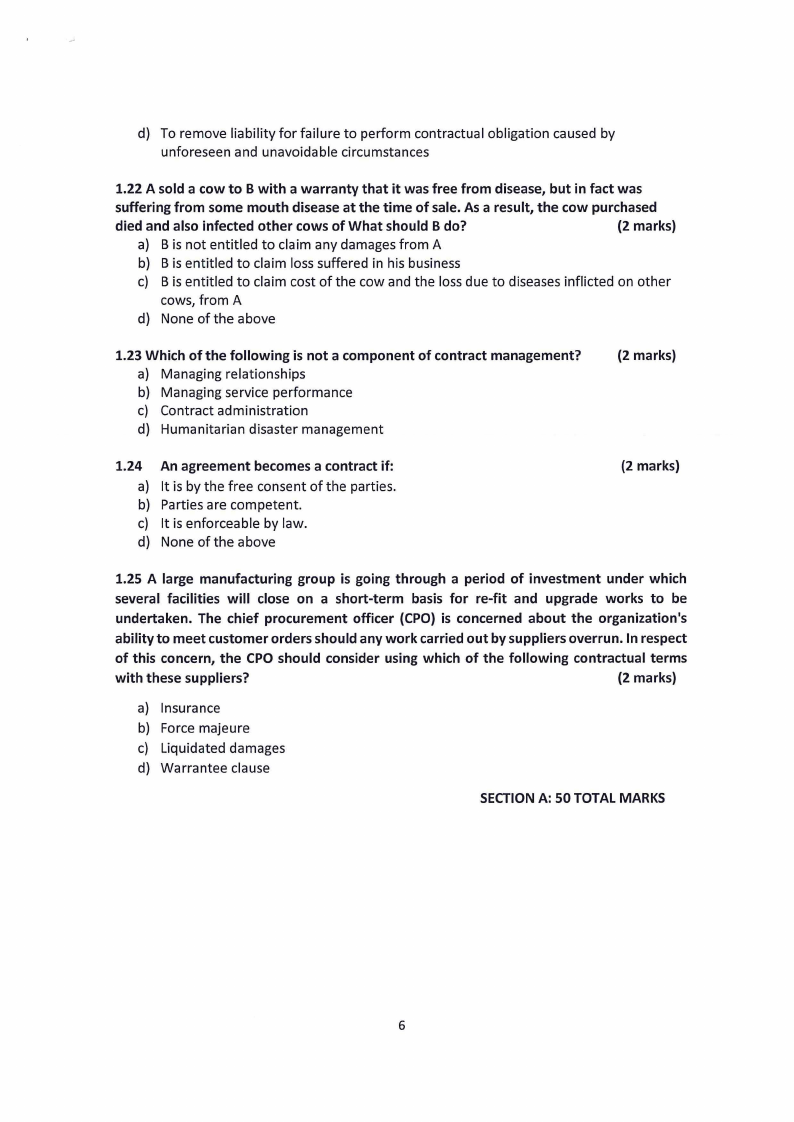 d) To remove liability for failure to perform contractual obligation caused by unforeseen and unavoidable circumstances

1.22 A sold a cow to B with a warranty that it was free from disease, but in fact was suffering from some mouth disease at the time of sale. As a result, the cow purchased died and also infected other cows of What should B do? (2 marks)
a) B is not entitled to claim any damages from A
b) B is entitled to claim loss suffered in his business
c) B is entitled to claim cost of the cow and the loss due to diseases inflicted on other cows, from A
d) None of the above

1.23 Which of the following is not a component of contract management? (2 marks)
a) Managing relationships
b) Managing service performance
c) Contract administration
d) Humanitarian disaster management

1.24 An agreement becomes a contract if: (2 marks)
a) It is by the free consent of the parties.
b) Parties are competent.
c) It is enforceable by law.
d) None of the above

1.25 A large manufacturing group is going through a period of investment under which several facilities will close on a short-term basis for re-fit and upgrade works to be undertaken. The chief procurement officer (CPO) is concerned about the organization's ability to meet customer orders should any work carried out by suppliers overrun. In respect of this concern, the CPO should consider using which of the following contractual terms with these suppliers? (2 marks)

a) Insurance
b) Force majeure
c) Liquidated damages
d) Warrantee clause

SECTION A: 50 TOTAL MARKS

6